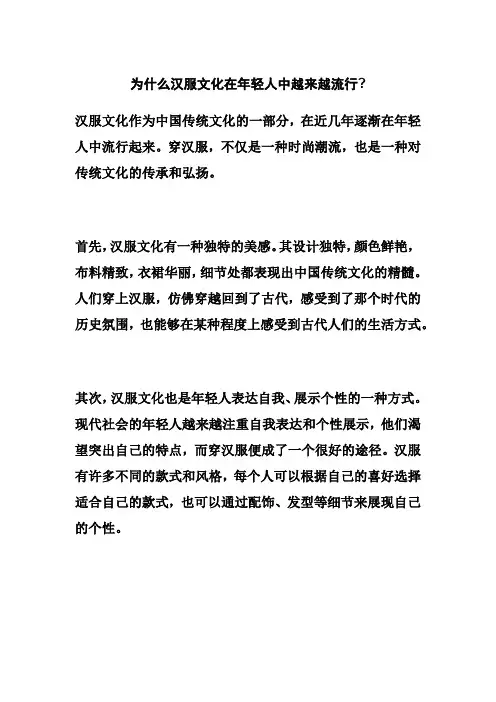 为什么汉服文化在年轻人中越来越流行？

汉服文化作为中国传统文化的一部分，在近几年逐渐在年轻人中流行起来。穿汉服，不仅是一种时尚潮流，也是一种对传统文化的传承和弘扬。

首先，汉服文化有一种独特的美感。其设计独特，颜色鲜艳，布料精致，衣裙华丽，细节处都表现出中国传统文化的精髓。人们穿上汉服，仿佛穿越回到了古代，感受到了那个时代的历史氛围，也能够在某种程度上感受到古代人们的生活方式。

其次，汉服文化也是年轻人表达自我、展示个性的一种方式。现代社会的年轻人越来越注重自我表达和个性展示，他们渴望突出自己的特点，而穿汉服便成了一个很好的途径。汉服有许多不同的款式和风格，每个人可以根据自己的喜好选择适合自己的款式，也可以通过配饰、发型等细节来展现自己的个性。